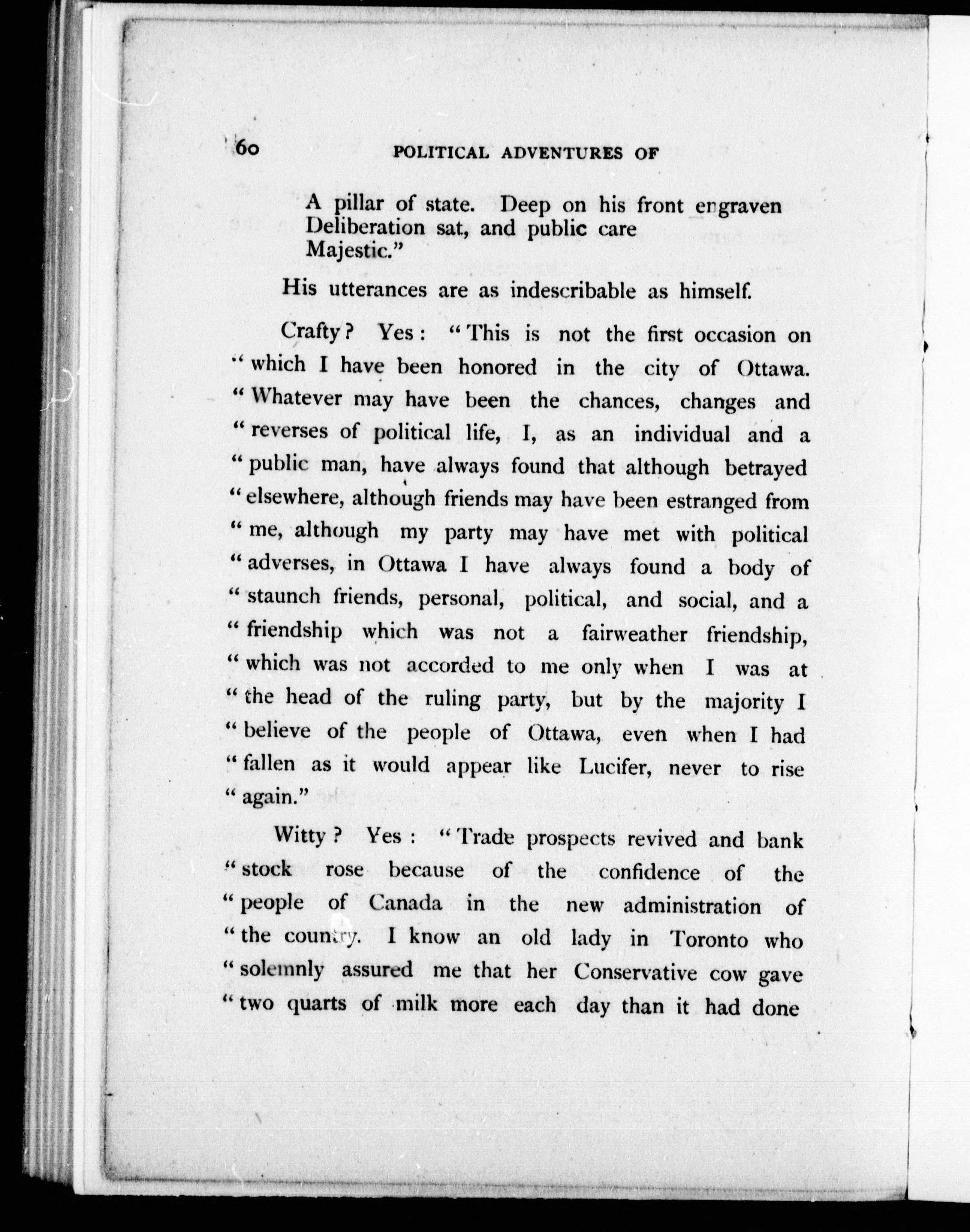 60 POLITICAL ADVENTURES OF

A pillar of state. Deep on his front engraven
Deliberation sat, and public care
Majestic."

His utterances are as indescribable as himself.

Crafty? Yes: "This is not the first occasion on "which I have been honored in the city of Ottawa. "Whatever may have been the chances, changes and "reverses of political life, I, as an individual and a "public man, have always found that although betrayed "elsewhere, although friends may have been estranged from "me, although my party may have met with political "adverses, in Ottawa I have always found a body of "staunch friends, personal, political, and social, and a "friendship which was not a fairweather friendship, "which was not accorded to me only when I was at "the head of the ruling party, but by the majority I "believe of the people of Ottawa, even when I had "fallen as it would appear like Lucifer, never to rise "again."

Witty? Yes: "Trade prospects revived and bank "stock rose because of the confidence of the "people of Canada in the new administration of "the country. I know an old lady in Toronto who "solemnly assured me that her Conservative cow gave "two quarts of milk more each day than it had done